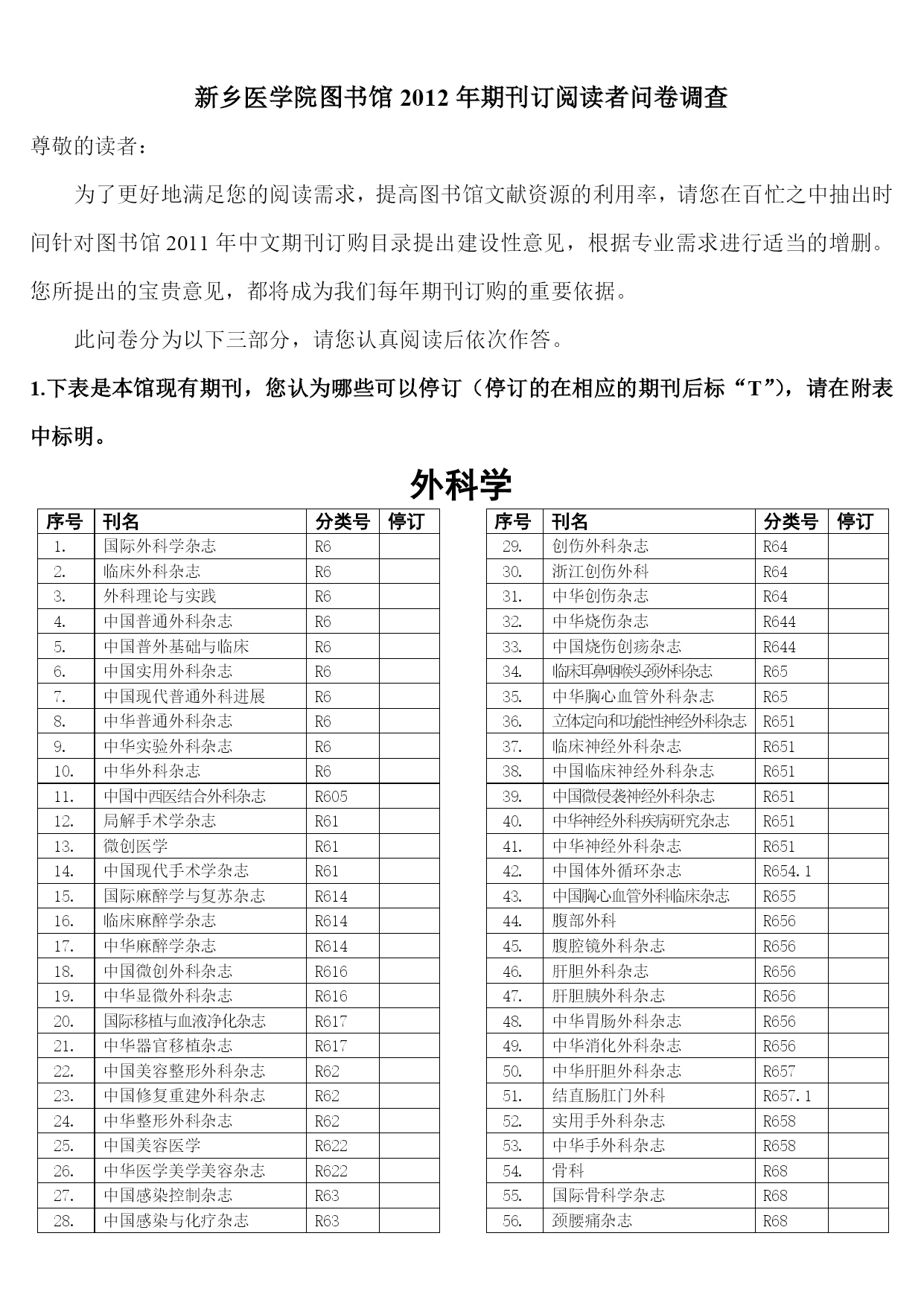 新乡医学院图书馆 2012 年期刊订阅读者问卷调查

尊敬的读者：

为了更好地满足您的阅读需求，提高图书馆文献资源的利用率，请您在百忙之中抽出时间针对图书馆 2011 年中文期刊订购目录提出建设性意见，根据专业需求进行适当的增删。您所提出的宝贵意见，都将成为我们每年期刊订购的重要依据。

此问卷分为以下三部分，请您认真阅读后依次作答。

1.下表是本馆现有期刊，您认为哪些可以停订（停订的在相应的期刊后标“T”），请在附表中标明。

外科学

| 序号 | 刊名 | 分类号 | 停订 |
|---|---|---|---|
| 1. | 国际外科学杂志 | R6 | |
| 2. | 临床外科杂志 | R6 | |
| 3. | 外科理论与实践 | R6 | |
| 4. | 中国普通外科杂志 | R6 | |
| 5. | 中国普外基础与临床 | R6 | |
| 6. | 中国实用外科杂志 | R6 | |
| 7. | 中国现代普通外科进展 | R6 | |
| 8. | 中华普通外科杂志 | R6 | |
| 9. | 中华实验外科杂志 | R6 | |
| 10. | 中华外科杂志 | R6 | |
| 11. | 中国中西医结合外科杂志 | R605 | |
| 12. | 局解手术学杂志 | R61 | |
| 13. | 微创医学 | R61 | |
| 14. | 中国现代手术学杂志 | R61 | |
| 15. | 国际麻醉学与复苏杂志 | R614 | |
| 16. | 临床麻醉学杂志 | R614 | |
| 17. | 中华麻醉学杂志 | R614 | |
| 18. | 中国微创外科杂志 | R616 | |
| 19. | 中华显微外科杂志 | R616 | |
| 20. | 国际移植与血液净化杂志 | R617 | |
| 21. | 中华器官移植杂志 | R617 | |
| 22. | 中国美容整形外科杂志 | R62 | |
| 23. | 中国修复重建外科杂志 | R62 | |
| 24. | 中华整形外科杂志 | R62 | |
| 25. | 中国美容医学 | R622 | |
| 26. | 中华医学美学美容杂志 | R622 | |
| 27. | 中国感染控制杂志 | R63 | |
| 28. | 中国感染与化疗杂志 | R63 | |

| 序号 | 刊名 | 分类号 | 停订 |
|---|---|---|---|
| 29. | 创伤外科杂志 | R64 | |
| 30. | 浙江创伤外科 | R64 | |
| 31. | 中华创伤杂志 | R64 | |
| 32. | 中华烧伤杂志 | R644 | |
| 33. | 中国烧伤创疡杂志 | R644 | |
| 34. | 临床耳鼻咽喉头颈外科杂志 | R65 | |
| 35. | 中华胸心血管外科杂志 | R65 | |
| 36. | 立体定向和功能性神经外科杂志 | R651 | |
| 37. | 临床神经外科杂志 | R651 | |
| 38. | 中国临床神经外科杂志 | R651 | |
| 39. | 中国微侵袭神经外科杂志 | R651 | |
| 40. | 中华神经外科疾病研究杂志 | R651 | |
| 41. | 中华神经外科杂志 | R651 | |
| 42. | 中国体外循环杂志 | R654.1 | |
| 43. | 中国胸心血管外科临床杂志 | R655 | |
| 44. | 腹部外科 | R656 | |
| 45. | 腹腔镜外科杂志 | R656 | |
| 46. | 肝胆外科杂志 | R656 | |
| 47. | 肝胆胰外科杂志 | R656 | |
| 48. | 中华胃肠外科杂志 | R656 | |
| 49. | 中华消化外科杂志 | R656 | |
| 50. | 中华肝胆外科杂志 | R657 | |
| 51. | 结直肠肛门外科 | R657.1 | |
| 52. | 实用手外科杂志 | R658 | |
| 53. | 中华手外科杂志 | R658 | |
| 54. | 骨科 | R68 | |
| 55. | 国际骨科学杂志 | R68 | |
| 56. | 颈腰痛杂志 | R68 | |